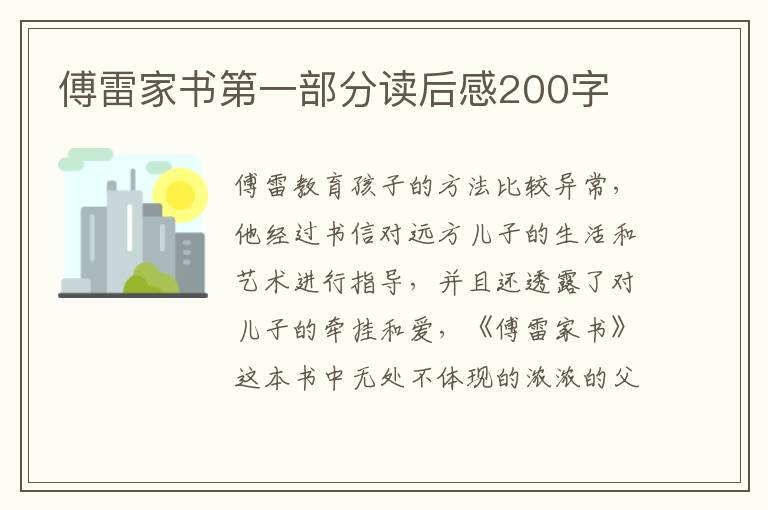 傅雷家书第一部分读后感200字

傅雷教育孩子的方法比较异常，他经过书信对远方儿子的生活和艺术进行指导，并且还透露了对儿子的牵挂和爱，《傅雷家书》这本书中无处不体现的浓浓的父